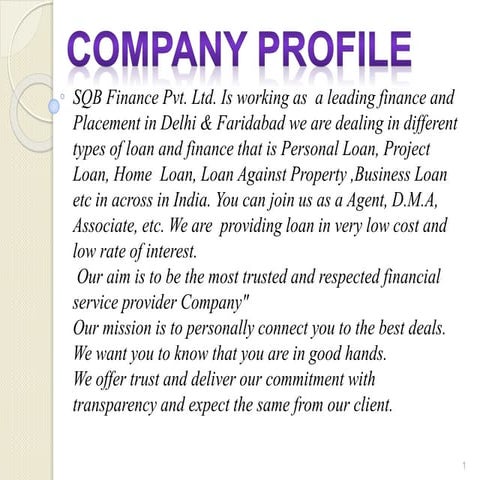 COMPANY PROFILE

SQB Finance Pvt. Ltd. Is working as a leading finance and Placement in Delhi & Faridabad we are dealing in different types of loan and finance that is Personal Loan, Project Loan, Home Loan, Loan Against Property ,Business Loan etc in across in India. You can join us as a Agent, D.M.A, Associate, etc. We are providing loan in very low cost and low rate of interest.
Our aim is to be the most trusted and respected financial service provider Company"
Our mission is to personally connect you to the best deals. We want you to know that you are in good hands.
We offer trust and deliver our commitment with transparency and expect the same from our client.

1